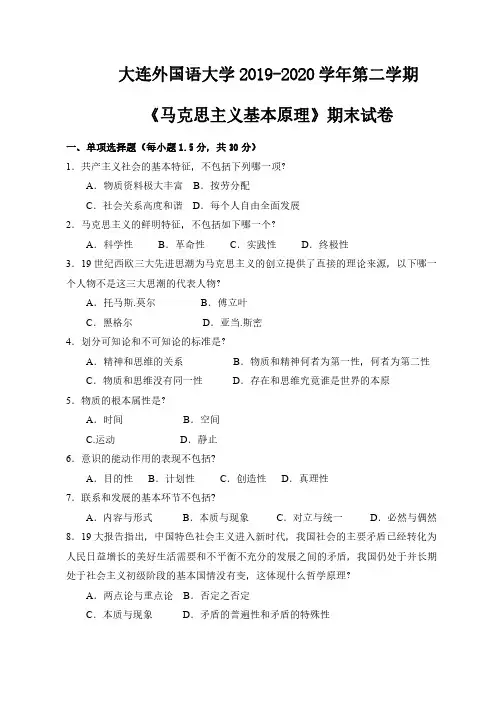 大连外国语大学 2019-2020 学年第二学期

《马克思主义基本原理》期末试卷

一、单项选择题（每小题 1.5 分，共 30 分）

1．共产主义社会的基本特征，不包括下列哪一项?

A．物质资料极大丰富　B．按劳分配

C．社会关系高度和谐　D．每个人自由全面发展

2．马克思主义的鲜明特征，不包括如下哪一个?

A．科学性　B．革命性　C．实践性　D．终极性

3．19 世纪西欧三大先进思潮为马克思主义的创立提供了直接的理论来源，以下哪一个人物不是这三大思潮的代表人物?

A．托马斯.莫尔　B．傅立叶

C．黑格尔　D．亚当.斯密

4．划分可知论和不可知论的标准是?

A．精神和思维的关系　B．物质和精神何者为第一性，何者为第二性

C．物质和思维没有同一性　D．存在和思维究竟谁是世界的本原

5．物质的根本属性是?

A．时间　B．空间

C.运动　D．静止

6．意识的能动作用的表现不包括?

A．目的性　B．计划性　C．创造性　D．真理性

7．联系和发展的基本环节不包括?

A．内容与形式　B．本质与现象　C．对立与统一　D．必然与偶然

8．19 大报告指出，中国特色社会主义进入新时代，我国社会的主要矛盾已经转化为人民日益增长的美好生活需要和不平衡不充分的发展之间的矛盾，我国仍处于并长期处于社会主义初级阶段的基本国情没有变，这体现什么哲学原理?

A．两点论与重点论　B．否定之否定

C．本质与现象　D．矛盾的普遍性和矛盾的特殊性